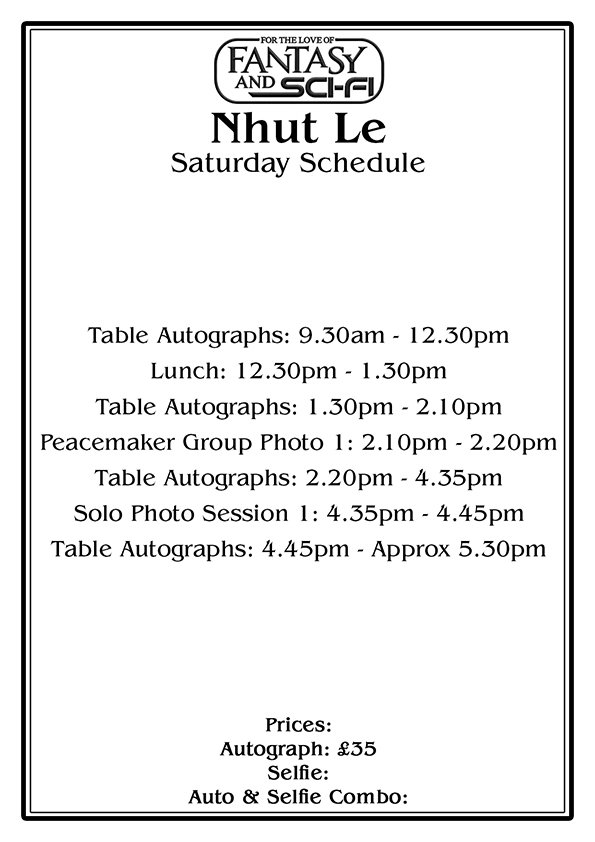 FOR THE LOVE OF
FANTASY
AND SCI-FI

Nhut Le
Saturday Schedule

Table Autographs: 9.30am - 12.30pm
Lunch: 12.30pm - 1.30pm
Table Autographs: 1.30pm - 2.10pm
Peacemaker Group Photo 1: 2.10pm - 2.20pm
Table Autographs: 2.20pm - 4.35pm
Solo Photo Session 1: 4.35pm - 4.45pm
Table Autographs: 4.45pm - Approx 5.30pm

Prices:
Autograph: £35
Selfie:
Auto & Selfie Combo: